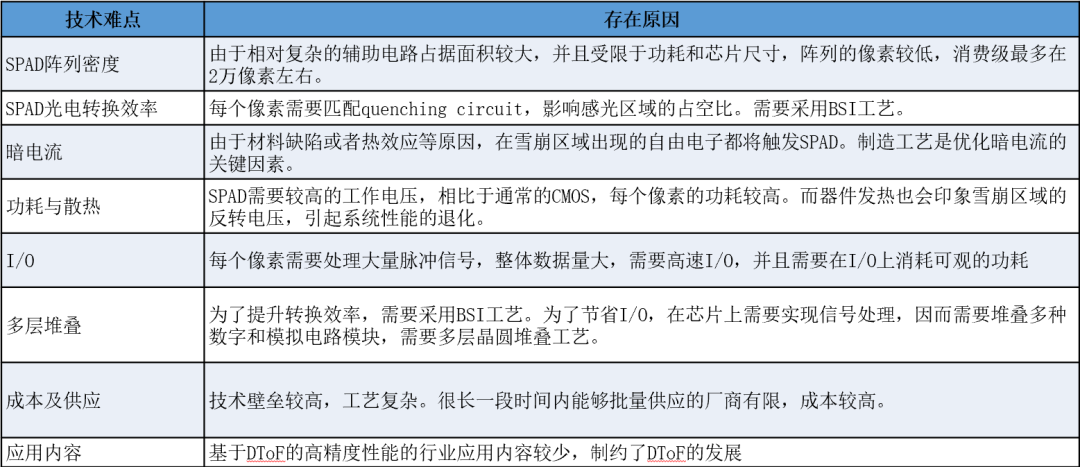 | 技术难点 | 存在原因 |
|---|---|
| SPAD阵列密度 | 由于相对复杂的辅助电路占据面积较大，并且受限于功耗和芯片尺寸，阵列的像素较低，消费级最多在2万像素左右。 |
| SPAD光电转换效率 | 每个像素需要匹配quenching circuit，影响感光区域的占空比。需要采用BSI工艺。 |
| 暗电流 | 由于材料缺陷或者热效应等原因，在雪崩区域出现的自由电子都将触发SPAD。制造工艺是优化暗电流的关键因素。 |
| 功耗与散热 | SPAD需要较高的工作电压，相比于通常的CMOS，每个像素的功耗较高。而器件发热也会印象雪崩区域的反转电压，引起系统性能的退化。 |
| I/O | 每个像素需要处理大量脉冲信号，整体数据量大，需要高速I/O，并且需要在I/O上消耗可观的功耗 |
| 多层堆叠 | 为了提升转换效率，需要采用BSI工艺。为了节省I/O，在芯片上需要实现信号处理，因而需要堆叠多种数字和模拟电路模块，需要多层晶圆堆叠工艺。 |
| 成本及供应 | 技术壁垒较高，工艺复杂。很长一段时间内能够批量供应的厂商有限，成本较高。 |
| 应用内容 | 基于DToF的高精度性能的行业应用内容较少，制约了DToF的发展 |